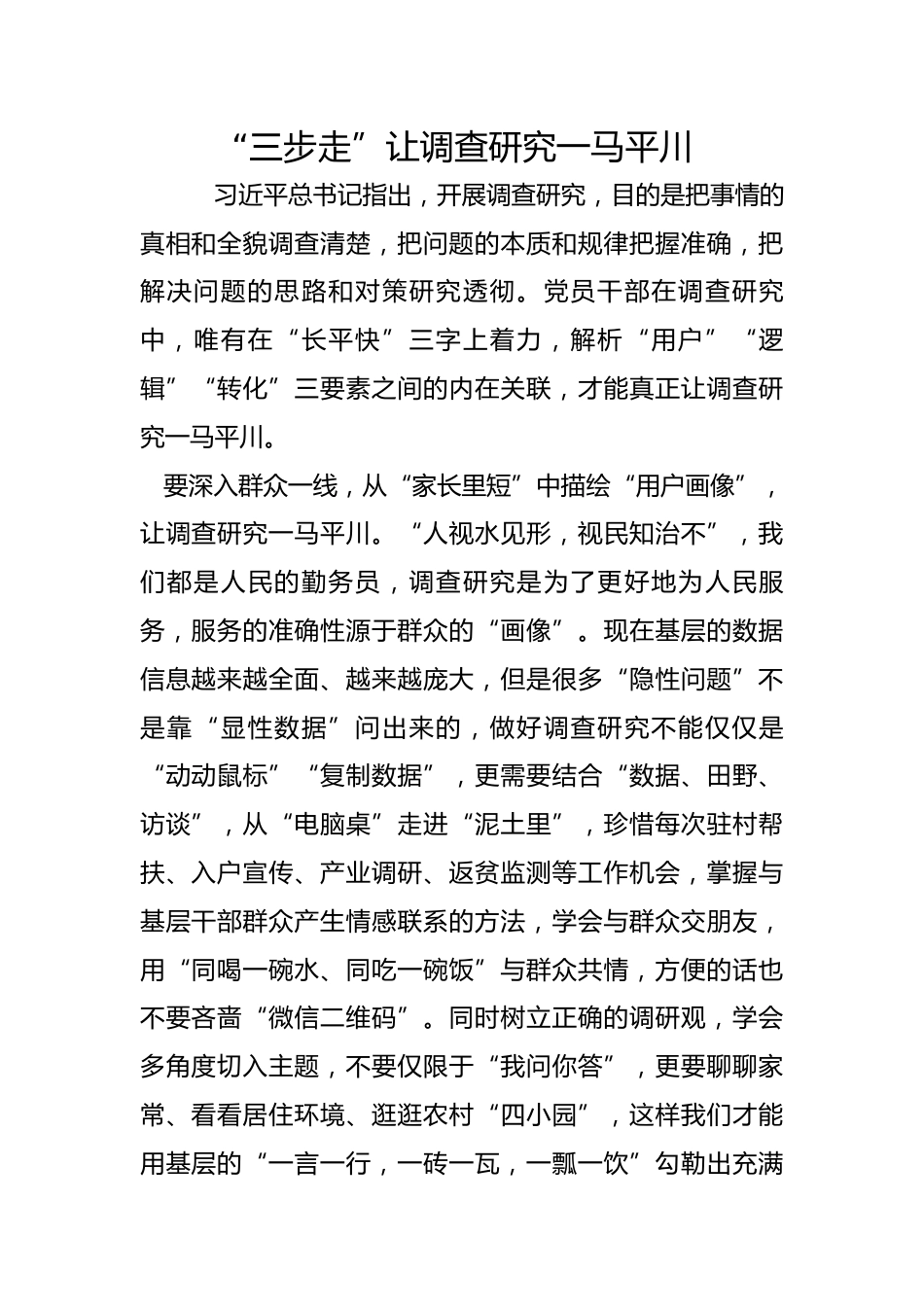 “三步走”让调查研究一马平川

习近平总书记指出，开展调查研究，目的是把事情的真相和全貌调查清楚，把问题的本质和规律把握准确，把解决问题的思路和对策研究透彻。党员干部在调查研究中，唯有在“长平快”三字上着力，解析“用户”“逻辑”“转化”三要素之间的内在关联，才能真正让调查研究一马平川。

要深入群众一线，从“家长里短”中描绘“用户画像”，让调查研究一马平川。“人视水见形，视民知治不”，我们都是人民的勤务员，调查研究是为了更好地为人民服务，服务的准确性源于群众的“画像”。现在基层的数据信息越来越全面、越来越庞大，但是很多“隐性问题”不是靠“显性数据”问出来的，做好调查研究不能仅仅是“动动鼠标”“复制数据”，更需要结合“数据、田野、访谈”，从“电脑桌”走进“泥土里”，珍惜每次驻村帮扶、入户宣传、产业调研、返贫监测等工作机会，掌握与基层干部群众产生情感联系的方法，学会与群众交朋友，用“同喝一碗水、同吃一碗饭”与群众共情，方便的话也不要吝啬“微信二维码”。同时树立正确的调研观，学会多角度切入主题，不要仅限于“我问你答”，更要聊聊家常、看看居住环境、逛逛农村“四小园”，这样我们才能用基层的“一言一行，一砖一瓦，一瓢一饮”勾勒出充满